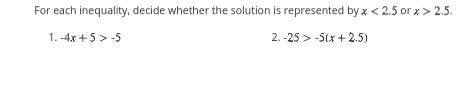 For each inequality, decide whether the solution is represented by $x < 2.5$ or $x > 2.5$.

1. $-4x + 5 > -5$

2. $-25 > -5(x + 2.5)$